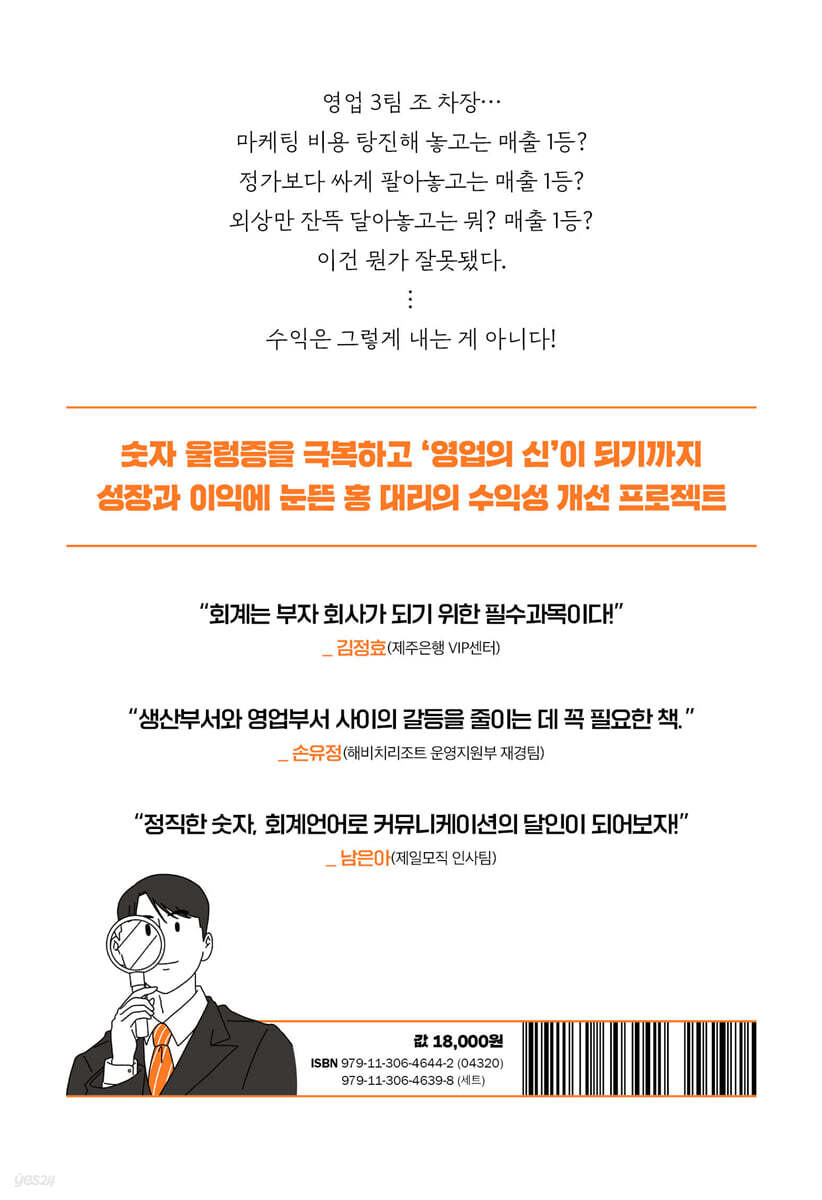 영업 3팀 조 차장…

마케팅 비용 탕진해 놓고는 매출 1등?

정가보다 싸게 팔아놓고는 매출 1등?

외상만 잔뜩 달아놓고는 뭐? 매출 1등?

이건 뭔가 잘못됐다.

⋮

수익은 그렇게 내는 게 아니다!

숫자 울렁증을 극복하고 '영업의 신'이 되기까지

성장과 이익에 눈뜬 홍 대리의 수익성 개선 프로젝트

"회계는 부자 회사가 되기 위한 필수과목이다!"

_ 김정효(제주은행 VIP센터)

"생산부서와 영업부서 사이의 갈등을 줄이는 데 꼭 필요한 책."

_ 손유정(해비치리조트 운영지원부 재경팀)

"정직한 숫자, 회계언어로 커뮤니케이션의 달인이 되어보자!"

_ 남은아(제일모직 인사팀)

값 18,000원

ISBN 979-11-306-4644-2 (04320)

979-11-306-4639-8 (세트)

yes24